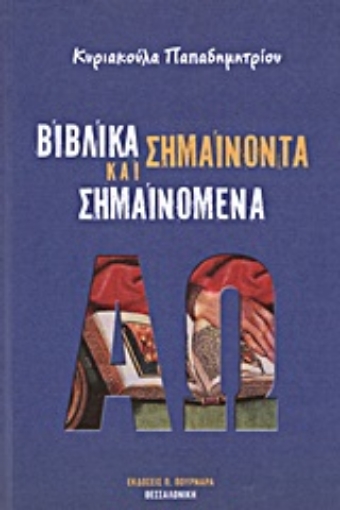 Κυριακούλα Παπαδημητρίου

ΒΙΒΛΙΚΑ ΣΗΜΑΙΝΟΝΤΑ ΚΑΙ ΣΗΜΑΙΝΟΜΕΝΑ

ΑΩ

ΕΚΔΟΣΕΙΣ Π. ΠΟΥΡΝΑΡΑ
ΘΕΣΣΑΛΟΝΙΚΗ